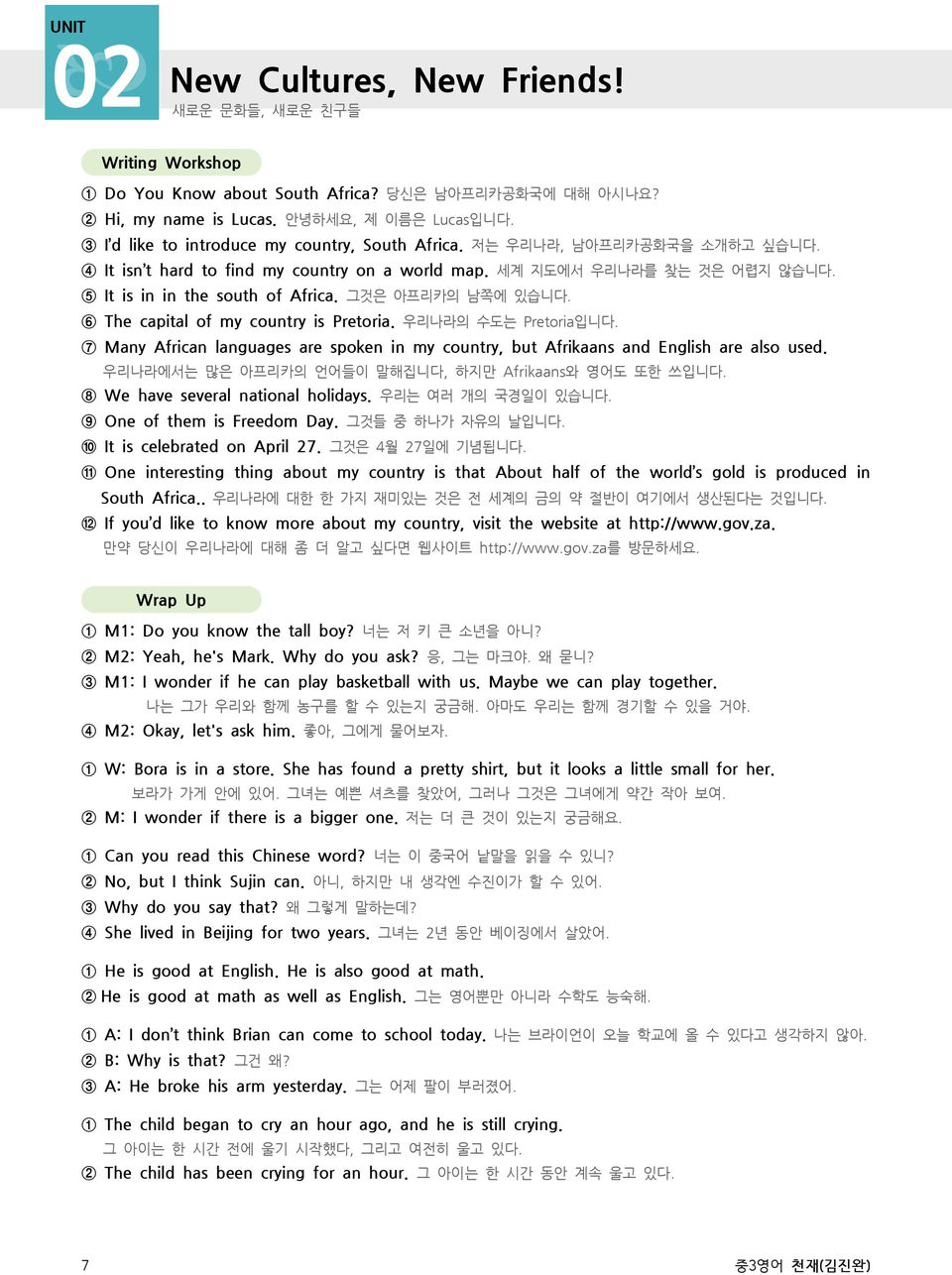 UNIT
02
New Cultures, New Friends!
새로운 문화들, 새로운 친구들

Writing Workshop

① Do You Know about South Africa? 당신은 남아프리카공화국에 대해 아시나요?
② Hi, my name is Lucas. 안녕하세요, 제 이름은 Lucas입니다.
③ I'd like to introduce my country, South Africa. 저는 우리나라, 남아프리카공화국을 소개하고 싶습니다.
④ It isn't hard to find my country on a world map. 세계 지도에서 우리나라를 찾는 것은 어렵지 않습니다.
⑤ It is in in the south of Africa. 그것은 아프리카의 남쪽에 있습니다.
⑥ The capital of my country is Pretoria. 우리나라의 수도는 Pretoria입니다.
⑦ Many African languages are spoken in my country, but Afrikaans and English are also used. 우리나라에서는 많은 아프리카의 언어들이 말해집니다, 하지만 Afrikaans와 영어도 또한 쓰입니다.
⑧ We have several national holidays. 우리는 여러 개의 국경일이 있습니다.
⑨ One of them is Freedom Day. 그것들 중 하나가 자유의 날입니다.
⑩ It is celebrated on April 27. 그것은 4월 27일에 기념됩니다.
⑪ One interesting thing about my country is that About half of the world's gold is produced in South Africa.. 우리나라에 대한 한 가지 재미있는 것은 전 세계의 금의 약 절반이 여기에서 생산된다는 것입니다.
⑫ If you'd like to know more about my country, visit the website at http://www.gov.za. 만약 당신이 우리나라에 대해 좀 더 알고 싶다면 웹사이트 http://www.gov.za를 방문하세요.

Wrap Up

① M1: Do you know the tall boy? 너는 저 키 큰 소년을 아니?
② M2: Yeah, he's Mark. Why do you ask? 응, 그는 마크야. 왜 묻니?
③ M1: I wonder if he can play basketball with us. Maybe we can play together. 나는 그가 우리와 함께 농구를 할 수 있는지 궁금해. 아마도 우리는 함께 경기할 수 있을 거야.
④ M2: Okay, let's ask him. 좋아, 그에게 물어보자.

① W: Bora is in a store. She has found a pretty shirt, but it looks a little small for her. 보라가 가게 안에 있어. 그녀는 예쁜 셔츠를 찾았어, 그러나 그것은 그녀에게 약간 작아 보여.
② M: I wonder if there is a bigger one. 저는 더 큰 것이 있는지 궁금해요.

① Can you read this Chinese word? 너는 이 중국어 낱말을 읽을 수 있니?
② No, but I think Sujin can. 아니, 하지만 내 생각엔 수진이가 할 수 있어.
③ Why do you say that? 왜 그렇게 말하는데?
④ She lived in Beijing for two years. 그녀는 2년 동안 베이징에서 살았어.

① He is good at English. He is also good at math.
② He is good at math as well as English. 그는 영어뿐만 아니라 수학도 능숙해.

① A: I don't think Brian can come to school today. 나는 브라이언이 오늘 학교에 올 수 있다고 생각하지 않아.
② B: Why is that? 그건 왜?
③ A: He broke his arm yesterday. 그는 어제 팔이 부러졌어.

① The child began to cry an hour ago, and he is still crying. 그 아이는 한 시간 전에 울기 시작했다, 그리고 여전히 울고 있다.
② The child has been crying for an hour. 그 아이는 한 시간 동안 계속 울고 있다.

7
중3영어 천재(김진완)